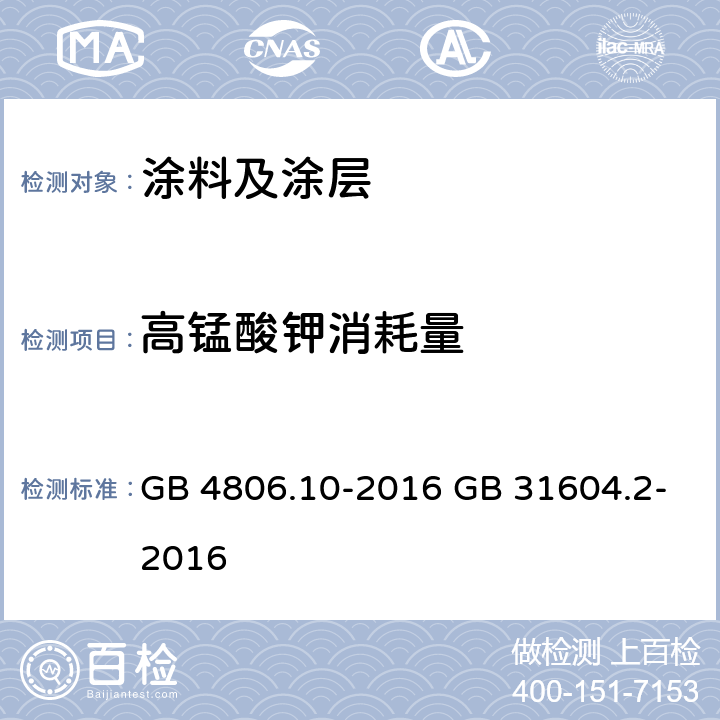 MA CNAS AL ilac-MRA

检测对象： 涂料及涂层

检测项目： 高锰酸钾消耗量

检测标准： GB 4806.10-2016 GB 31604.2-2016

百检 Baijiantest.com

做检测 上百检
400-151-7153